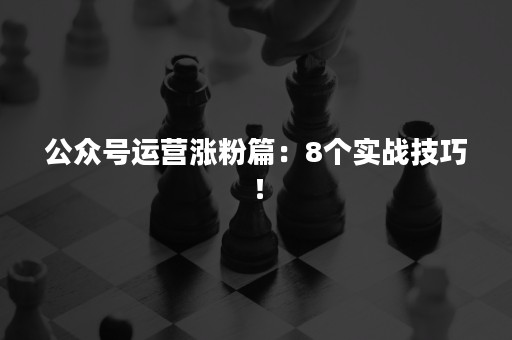 公众号运营涨粉篇：8个实战技巧！